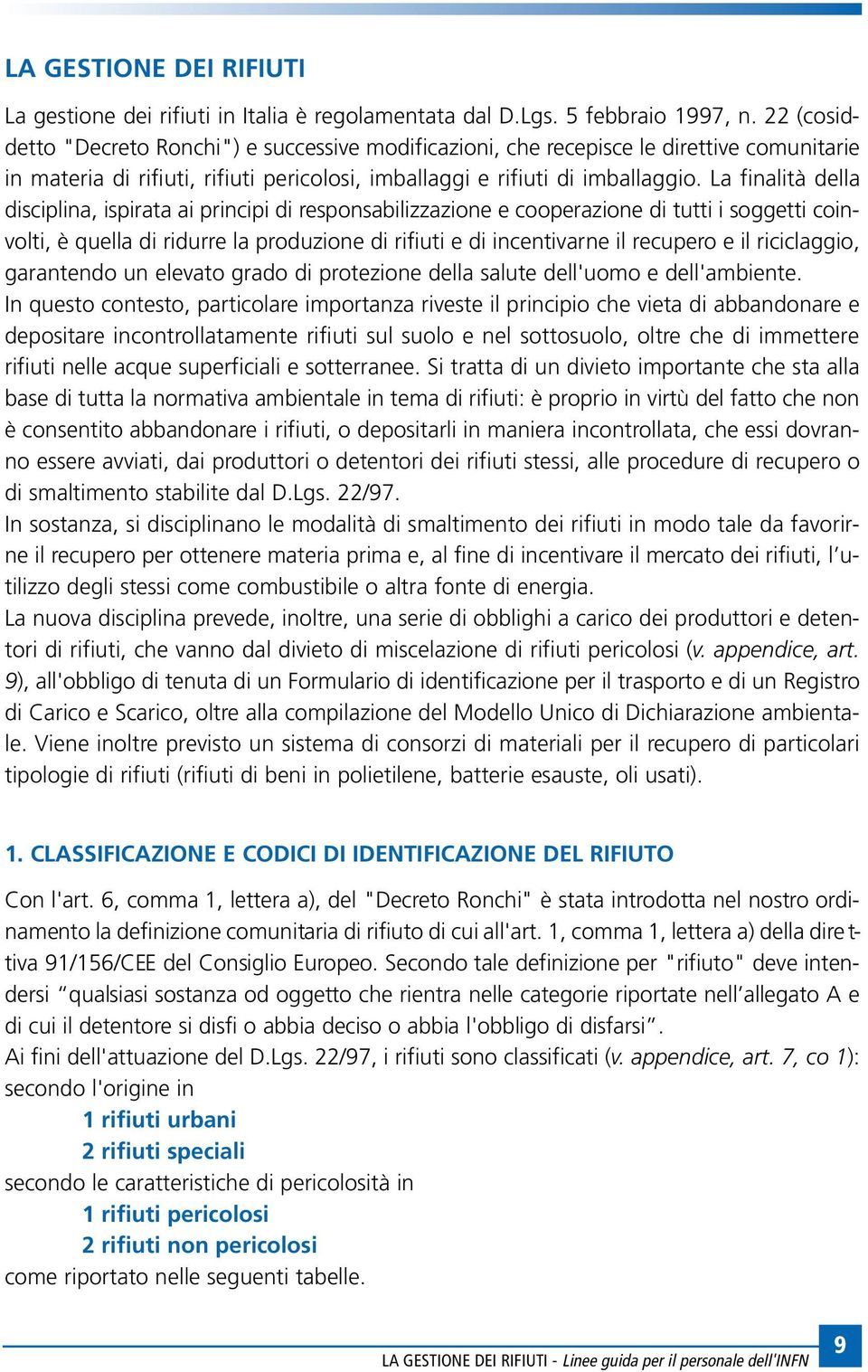 LA GESTIONE DEI RIFIUTI

La gestione dei rifiuti in Italia è regolamentata dal D.Lgs. 5 febbraio 1997, n. 22 (cosiddetto "Decreto Ronchi") e successive modificazioni, che recepisce le direttive comunitarie in materia di rifiuti, rifiuti pericolosi, imballaggi e rifiuti di imballaggio. La finalità della disciplina, ispirata ai principi di responsabilizzazione e cooperazione di tutti i soggetti coinvolti, è quella di ridurre la produzione di rifiuti e di incentivarne il recupero e il riciclaggio, garantendo un elevato grado di protezione della salute dell'uomo e dell'ambiente.
In questo contesto, particolare importanza riveste il principio che vieta di abbandonare e depositare incontrollatamente rifiuti sul suolo e nel sottosuolo, oltre che di immettere rifiuti nelle acque superficiali e sotterranee. Si tratta di un divieto importante che sta alla base di tutta la normativa ambientale in tema di rifiuti: è proprio in virtù del fatto che non è consentito abbandonare i rifiuti, o depositarli in maniera incontrollata, che essi dovranno essere avviati, dai produttori o detentori dei rifiuti stessi, alle procedure di recupero o di smaltimento stabilite dal D.Lgs. 22/97.
In sostanza, si disciplinano le modalità di smaltimento dei rifiuti in modo tale da favorirne il recupero per ottenere materia prima e, al fine di incentivare il mercato dei rifiuti, l'utilizzo degli stessi come combustibile o altra fonte di energia.
La nuova disciplina prevede, inoltre, una serie di obblighi a carico dei produttori e detentori di rifiuti, che vanno dal divieto di miscelazione di rifiuti pericolosi (v. appendice, art. 9), all'obbligo di tenuta di un Formulario di identificazione per il trasporto e di un Registro di Carico e Scarico, oltre alla compilazione del Modello Unico di Dichiarazione ambientale. Viene inoltre previsto un sistema di consorzi di materiali per il recupero di particolari tipologie di rifiuti (rifiuti di beni in polietilene, batterie esauste, oli usati).

1. CLASSIFICAZIONE E CODICI DI IDENTIFICAZIONE DEL RIFIUTO

Con l'art. 6, comma 1, lettera a), del "Decreto Ronchi" è stata introdotta nel nostro ordinamento la definizione comunitaria di rifiuto di cui all'art. 1, comma 1, lettera a) della direttiva 91/156/CEE del Consiglio Europeo. Secondo tale definizione per "rifiuto" deve intendersi "qualsiasi sostanza od oggetto che rientra nelle categorie riportate nell'allegato A e di cui il detentore si disfi o abbia deciso o abbia l'obbligo di disfarsi".
Ai fini dell'attuazione del D.Lgs. 22/97, i rifiuti sono classificati (v. appendice, art. 7, co 1): secondo l'origine in
1 rifiuti urbani
2 rifiuti speciali
secondo le caratteristiche di pericolosità in
1 rifiuti pericolosi
2 rifiuti non pericolosi
come riportato nelle seguenti tabelle.

LA GESTIONE DEI RIFIUTI - Linee guida per il personale dell'INFN 9